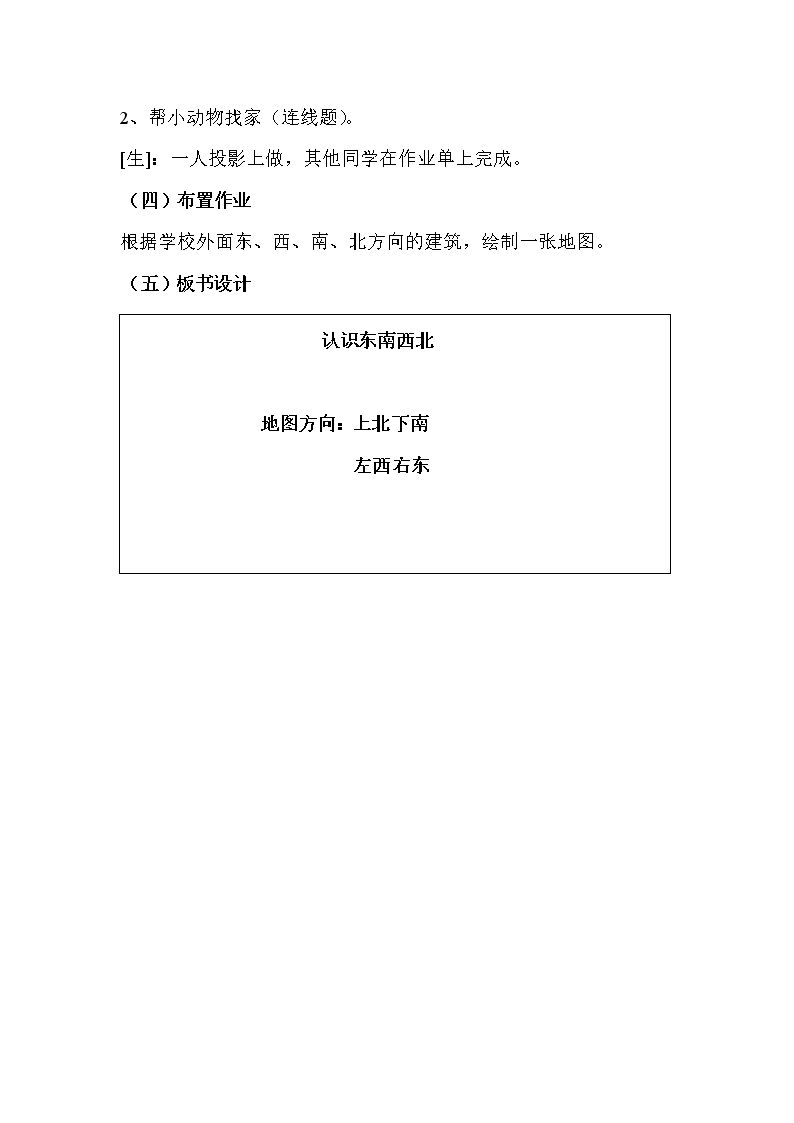 2、帮小动物找家（连线题）。

[生]：一人投影上做，其他同学在作业单上完成。

（四）布置作业

根据学校外面东、西、南、北方向的建筑，绘制一张地图。

（五）板书设计

认识东南西北

地图方向：上北下南

左西右东